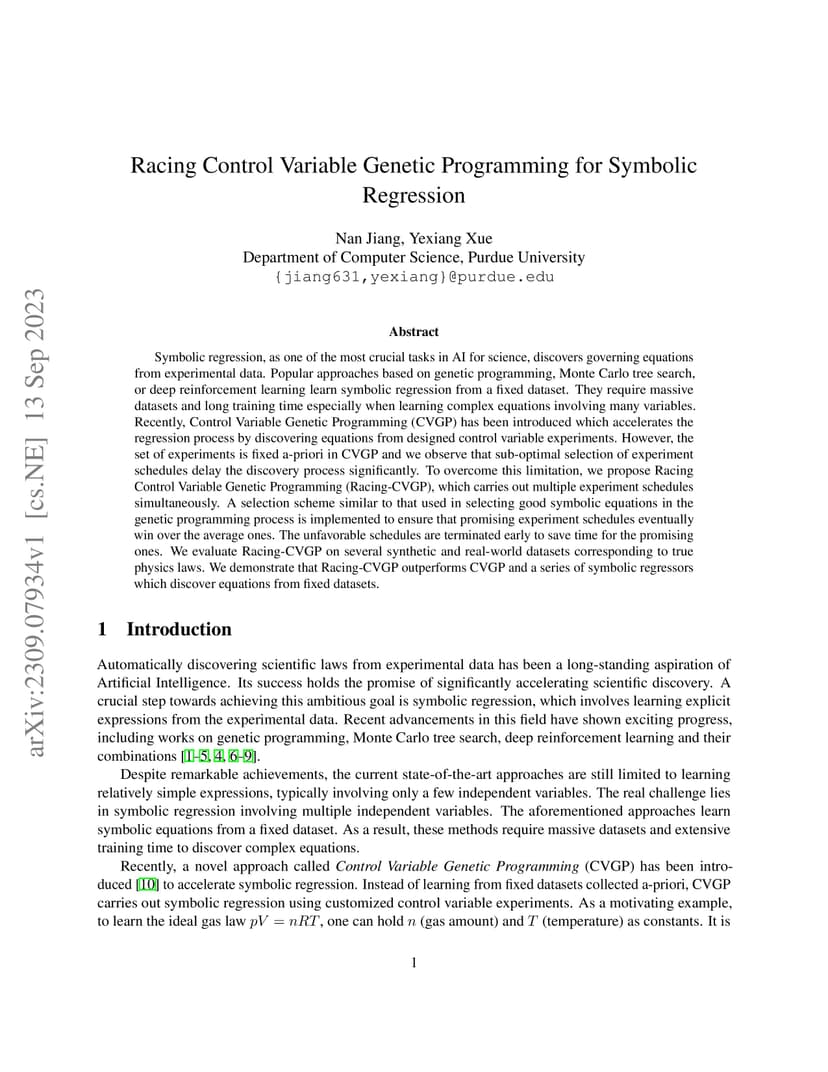 arXiv:2309.07934v1 [cs.NE] 13 Sep 2023

Racing Control Variable Genetic Programming for Symbolic Regression

Nan Jiang, Yexiang Xue
Department of Computer Science, Purdue University
{jiang631,yexiang}@purdue.edu

Abstract

Symbolic regression, as one of the most crucial tasks in AI for science, discovers governing equations from experimental data. Popular approaches based on genetic programming, Monte Carlo tree search, or deep reinforcement learning learn symbolic regression from a fixed dataset. They require massive datasets and long training time especially when learning complex equations involving many variables. Recently, Control Variable Genetic Programming (CVGP) has been introduced which accelerates the regression process by discovering equations from designed control variable experiments. However, the set of experiments is fixed a-priori in CVGP and we observe that sub-optimal selection of experiment schedules delay the discovery process significantly. To overcome this limitation, we propose Racing Control Variable Genetic Programming (Racing-CVGP), which carries out multiple experiment schedules simultaneously. A selection scheme similar to that used in selecting good symbolic equations in the genetic programming process is implemented to ensure that promising experiment schedules eventually win over the average ones. The unfavorable schedules are terminated early to save time for the promising ones. We evaluate Racing-CVGP on several synthetic and real-world datasets corresponding to true physics laws. We demonstrate that Racing-CVGP outperforms CVGP and a series of symbolic regressors which discover equations from fixed datasets.

1 Introduction

Automatically discovering scientific laws from experimental data has been a long-standing aspiration of Artificial Intelligence. Its success holds the promise of significantly accelerating scientific discovery. A crucial step towards achieving this ambitious goal is symbolic regression, which involves learning explicit expressions from the experimental data. Recent advancements in this field have shown exciting progress, including works on genetic programming, Monte Carlo tree search, deep reinforcement learning and their combinations [1–5, 4, 6–9].

Despite remarkable achievements, the current state-of-the-art approaches are still limited to learning relatively simple expressions, typically involving only a few independent variables. The real challenge lies in symbolic regression involving multiple independent variables. The aforementioned approaches learn symbolic equations from a fixed dataset. As a result, these methods require massive datasets and extensive training time to discover complex equations.

Recently, a novel approach called Control Variable Genetic Programming (CVGP) has been introduced [10] to accelerate symbolic regression. Instead of learning from fixed datasets collected a-priori, CVGP carries out symbolic regression using customized control variable experiments. As a motivating example, to learn the ideal gas law $pV = nRT$, one can hold $n$ (gas amount) and $T$ (temperature) as constants. It is

1